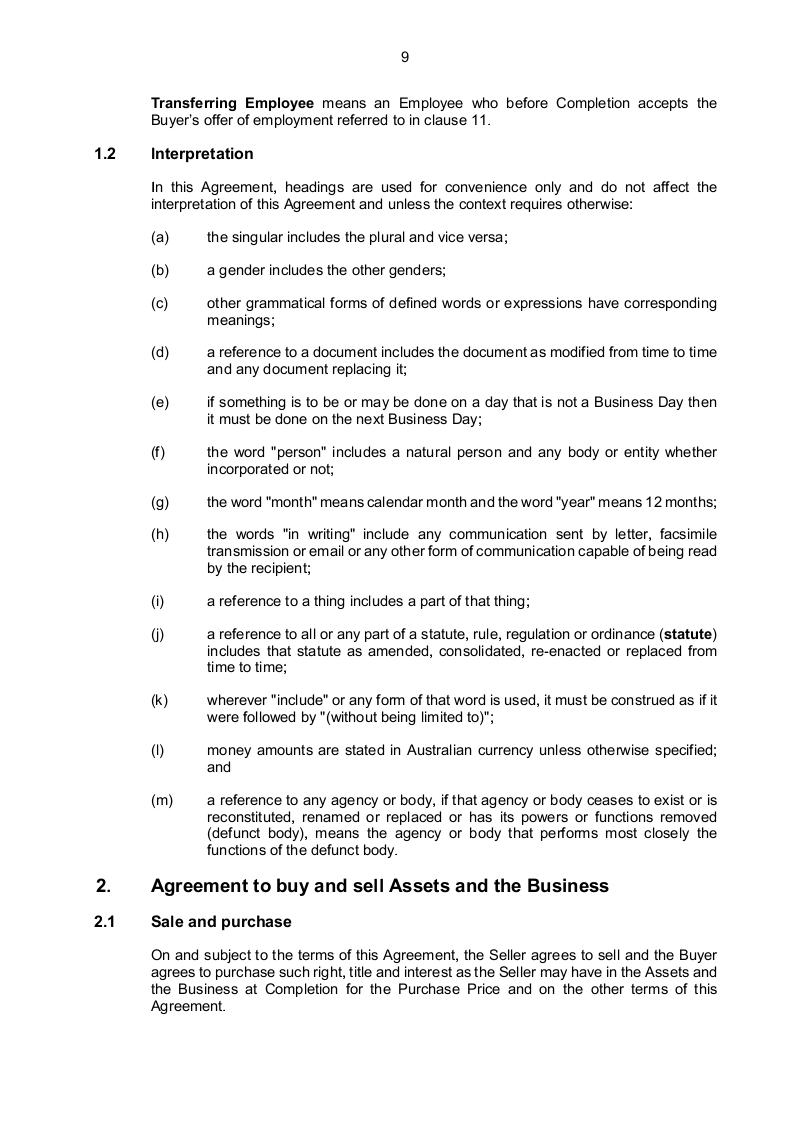 9

Transferring Employee means an Employee who before Completion accepts the Buyer's offer of employment referred to in clause 11.

1.2 Interpretation

In this Agreement, headings are used for convenience only and do not affect the interpretation of this Agreement and unless the context requires otherwise:

(a) the singular includes the plural and vice versa;

(b) a gender includes the other genders;

(c) other grammatical forms of defined words or expressions have corresponding meanings;

(d) a reference to a document includes the document as modified from time to time and any document replacing it;

(e) if something is to be or may be done on a day that is not a Business Day then it must be done on the next Business Day;

(f) the word "person" includes a natural person and any body or entity whether incorporated or not;

(g) the word "month" means calendar month and the word "year" means 12 months;

(h) the words "in writing" include any communication sent by letter, facsimile transmission or email or any other form of communication capable of being read by the recipient;

(i) a reference to a thing includes a part of that thing;

(j) a reference to all or any part of a statute, rule, regulation or ordinance (statute) includes that statute as amended, consolidated, re-enacted or replaced from time to time;

(k) wherever "include" or any form of that word is used, it must be construed as if it were followed by "(without being limited to)";

(l) money amounts are stated in Australian currency unless otherwise specified; and

(m) a reference to any agency or body, if that agency or body ceases to exist or is reconstituted, renamed or replaced or has its powers or functions removed (defunct body), means the agency or body that performs most closely the functions of the defunct body.

2. Agreement to buy and sell Assets and the Business

2.1 Sale and purchase

On and subject to the terms of this Agreement, the Seller agrees to sell and the Buyer agrees to purchase such right, title and interest as the Seller may have in the Assets and the Business at Completion for the Purchase Price and on the other terms of this Agreement.